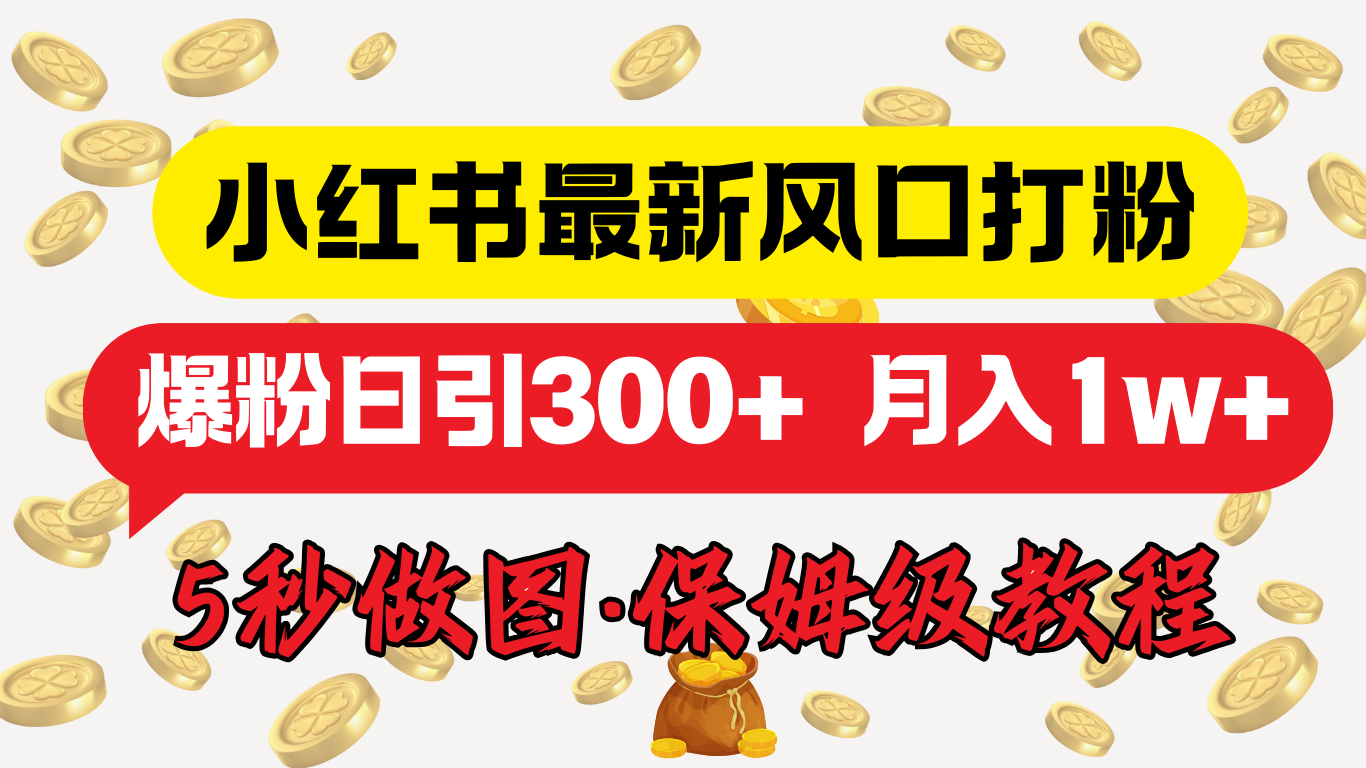 小红书最新风口打粉

爆粉日引300+ 月入1w+

5秒做图·保姆级教程